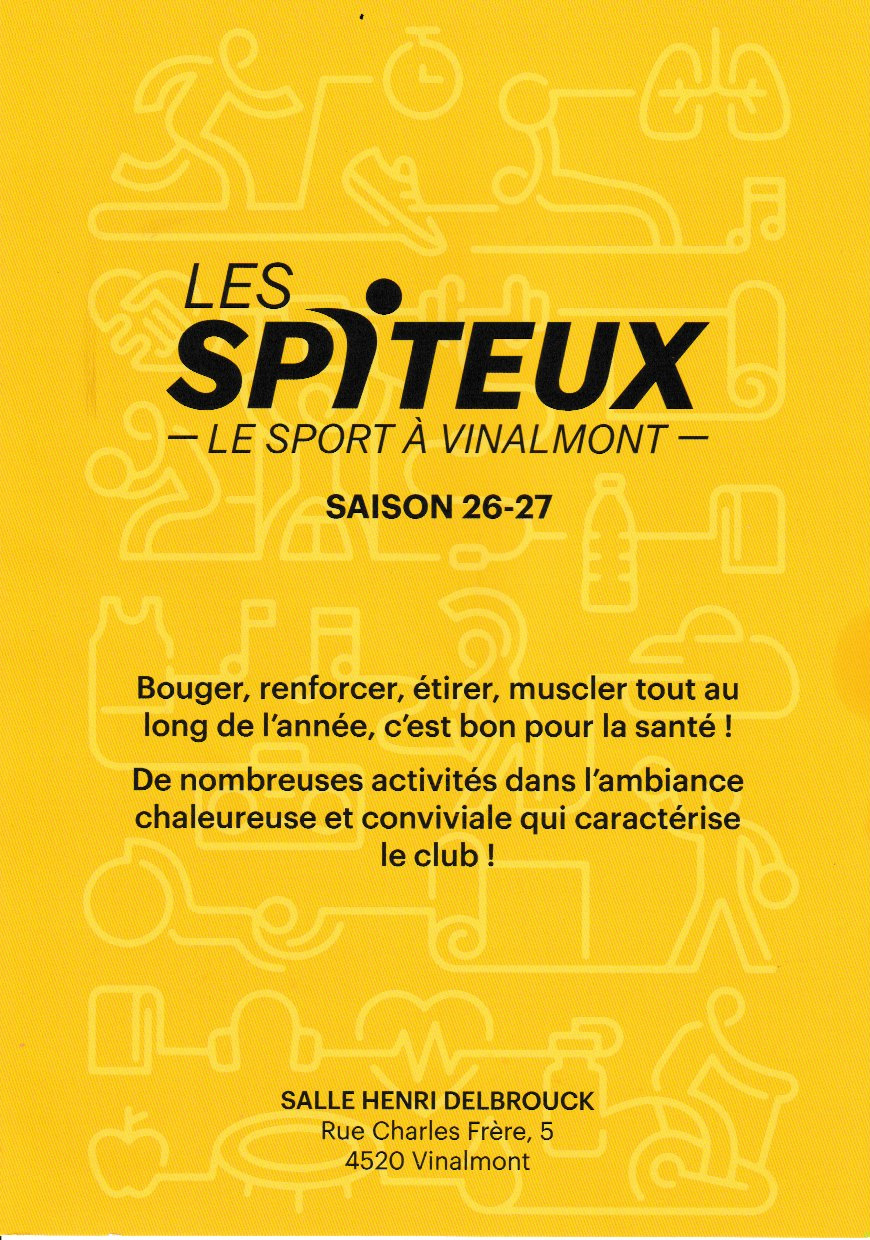 LES
SPITEUX
— LE SPORT À VINALMONT —

SAISON 26-27

Bouger, renforcer, étirer, muscler tout au long de l'année, c'est bon pour la santé !

De nombreuses activités dans l'ambiance chaleureuse et conviviale qui caractérise le club !

SALLE HENRI DELBROUCK
Rue Charles Frère, 5
4520 Vinalmont